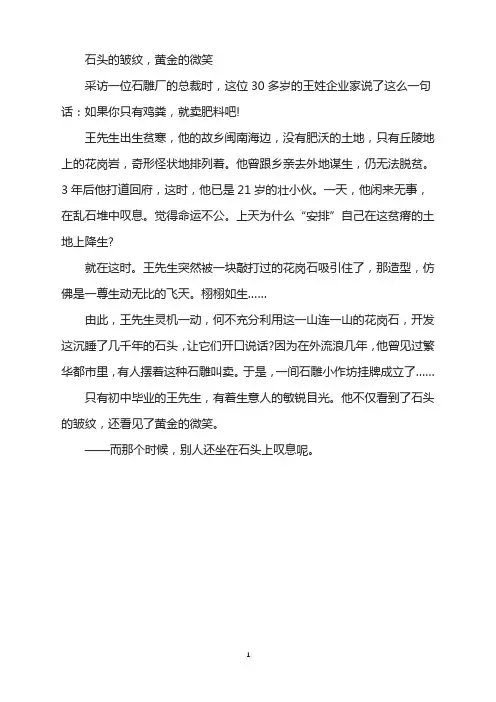 石头的皱纹，黄金的微笑

采访一位石雕厂的总裁时，这位 30 多岁的王姓企业家说了这么一句话：如果你只有鸡粪，就卖肥料吧!

王先生出生贫寒，他的故乡闽南海边，没有肥沃的土地，只有丘陵地上的花岗岩，奇形怪状地排列着。他曾跟乡亲去外地谋生，仍无法脱贫。3 年后他打道回府，这时，他已是 21 岁的壮小伙。一天，他闲来无事，在乱石堆中叹息。觉得命运不公。上天为什么“安排”自己在这贫瘠的土地上降生?

就在这时。王先生突然被一块敲打过的花岗石吸引住了，那造型，仿佛是一尊生动无比的飞天。栩栩如生……

由此，王先生灵机一动，何不充分利用这一山连一山的花岗石，开发这沉睡了几千年的石头，让它们开口说话?因为在外流浪几年，他曾见过繁华都市里，有人摆着这种石雕叫卖。于是，一间石雕小作坊挂牌成立了……

只有初中毕业的王先生，有着生意人的敏锐目光。他不仅看到了石头的皱纹，还看见了黄金的微笑。

——而那个时候，别人还坐在石头上叹息呢。

1